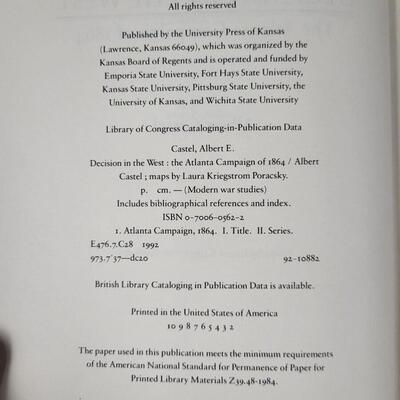 All rights reserved

Published by the University Press of Kansas (Lawrence, Kansas 66049), which was organized by the Kansas Board of Regents and is operated and funded by Emporia State University, Fort Hays State University, Kansas State University, Pittsburg State University, the University of Kansas, and Wichita State University

Library of Congress Cataloging-in-Publication Data

Castel, Albert E.

Decision in the West : the Atlanta Campaign of 1864 / Albert Castel ; maps by Laura Kriegstrom Poracsky.

p. cm. — (Modern war studies)

Includes bibliographical references and index.

ISBN 0-7006-0562-2

1. Atlanta Campaign, 1864. I. Title. II. Series.

E476.7.C28 1992

973.7'37—dc20 92-10882

British Library Cataloging in Publication Data is available.

Printed in the United States of America

10 9 8 7 6 5 4 3 2

The paper used in this publication meets the minimum requirements of the American National Standard for Permanence of Paper for Printed Library Materials Z39.48-1984.